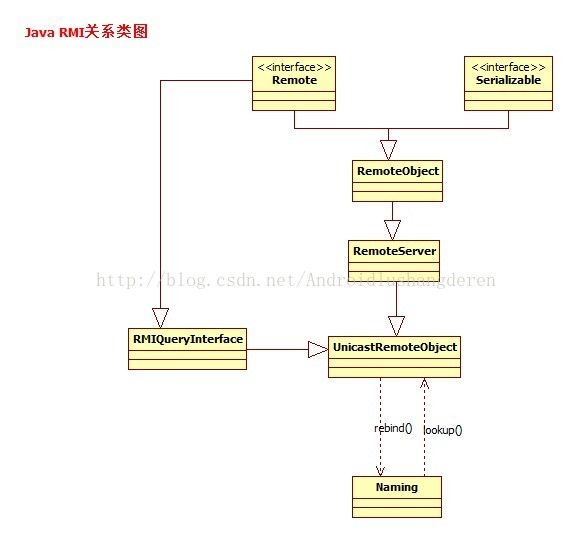 Java RMI关系类图

<<interface>>
Remote

<<interface>>
Serializable

RemoteObject

RemoteServer

http://blog.csdn.net/Androidlushangderen

RMIQueryInterface

UnicastRemoteObject

rebind()

lookup()

Naming